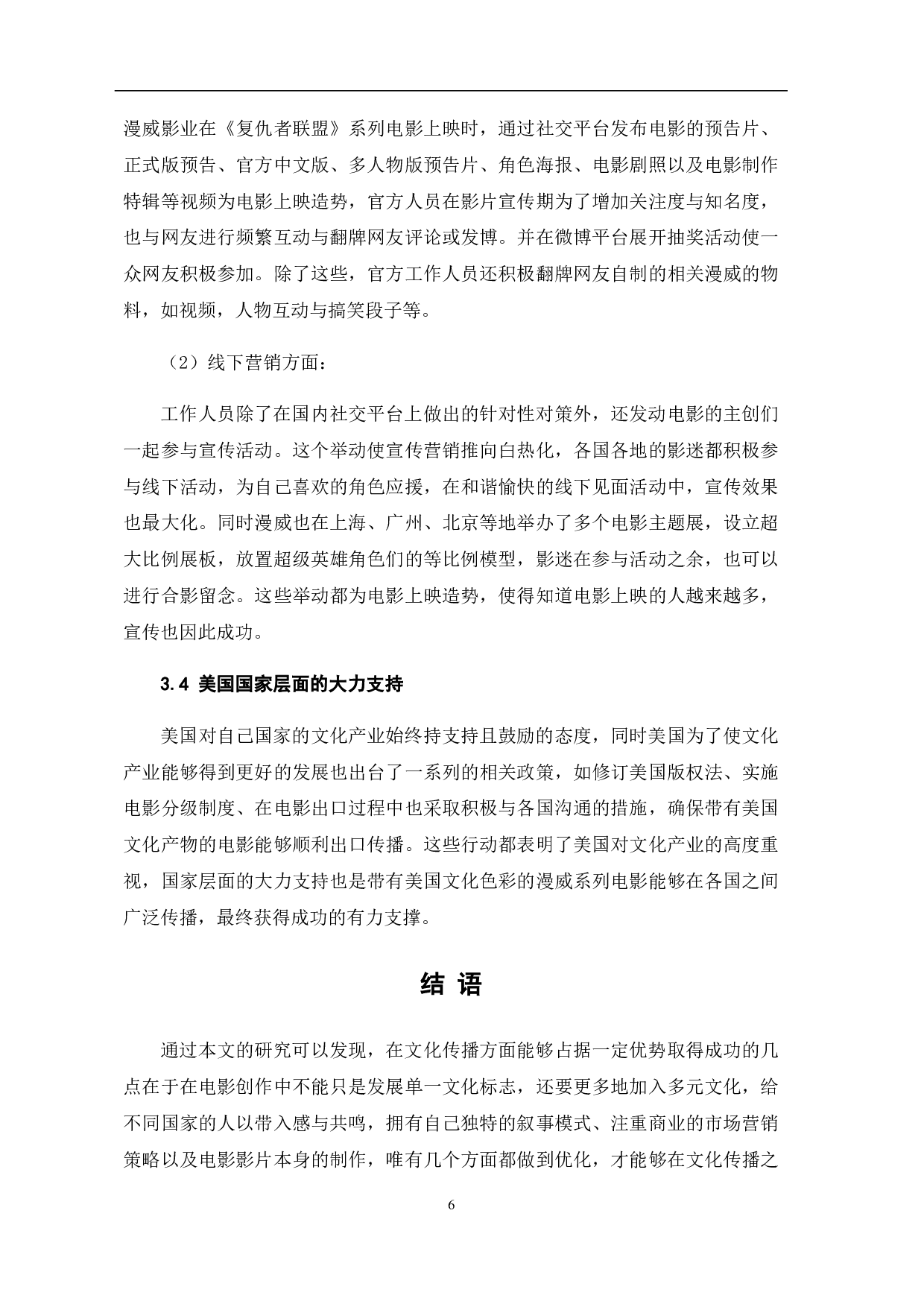 漫威影业在《复仇者联盟》系列电影上映时，通过社交平台发布电影的预告片、正式版预告、官方中文版、多人物版预告片、角色海报、电影剧照以及电影制作特辑等视频为电影上映造势，官方人员在影片宣传期为了增加关注度与知名度，也与网友进行频繁互动与翻牌网友评论或发博。并在微博平台展开抽奖活动使一众网友积极参加。除了这些，官方工作人员还积极翻牌网友自制的相关漫威的物料，如视频，人物互动与搞笑段子等。

（2）线下营销方面：

工作人员除了在国内社交平台上做出的针对性对策外，还发动电影的主创们一起参与宣传活动。这个举动使宣传营销推向白热化，各国各地的影迷都积极参与线下活动，为自己喜欢的角色应援，在和谐愉快的线下见面活动中，宣传效果也最大化。同时漫威也在上海、广州、北京等地举办了多个电影主题展，设立超大比例展板，放置超级英雄角色们的等比例模型，影迷在参与活动之余，也可以进行合影留念。这些举动都为电影上映造势，使得知道电影上映的人越来越多，宣传也因此成功。

3.4 美国国家层面的大力支持

美国对自己国家的文化产业始终持支持且鼓励的态度，同时美国为了使文化产业能够得到更好的发展也出台了一系列的相关政策，如修订美国版权法、实施电影分级制度、在电影出口过程中也采取积极与各国沟通的措施，确保带有美国文化产物的电影能够顺利出口传播。这些行动都表明了美国对文化产业的高度重视，国家层面的大力支持也是带有美国文化色彩的漫威系列电影能够在各国之间广泛传播，最终获得成功的有力支撑。

结 语

通过本文的研究可以发现，在文化传播方面能够占据一定优势取得成功的几点在于在电影创作中不能只是发展单一文化标志，还要更多地加入多元文化，给不同国家的人以带入感与共鸣，拥有自己独特的叙事模式、注重商业的市场营销策略以及电影影片本身的制作，唯有几个方面都做到优化，才能够在文化传播之

6